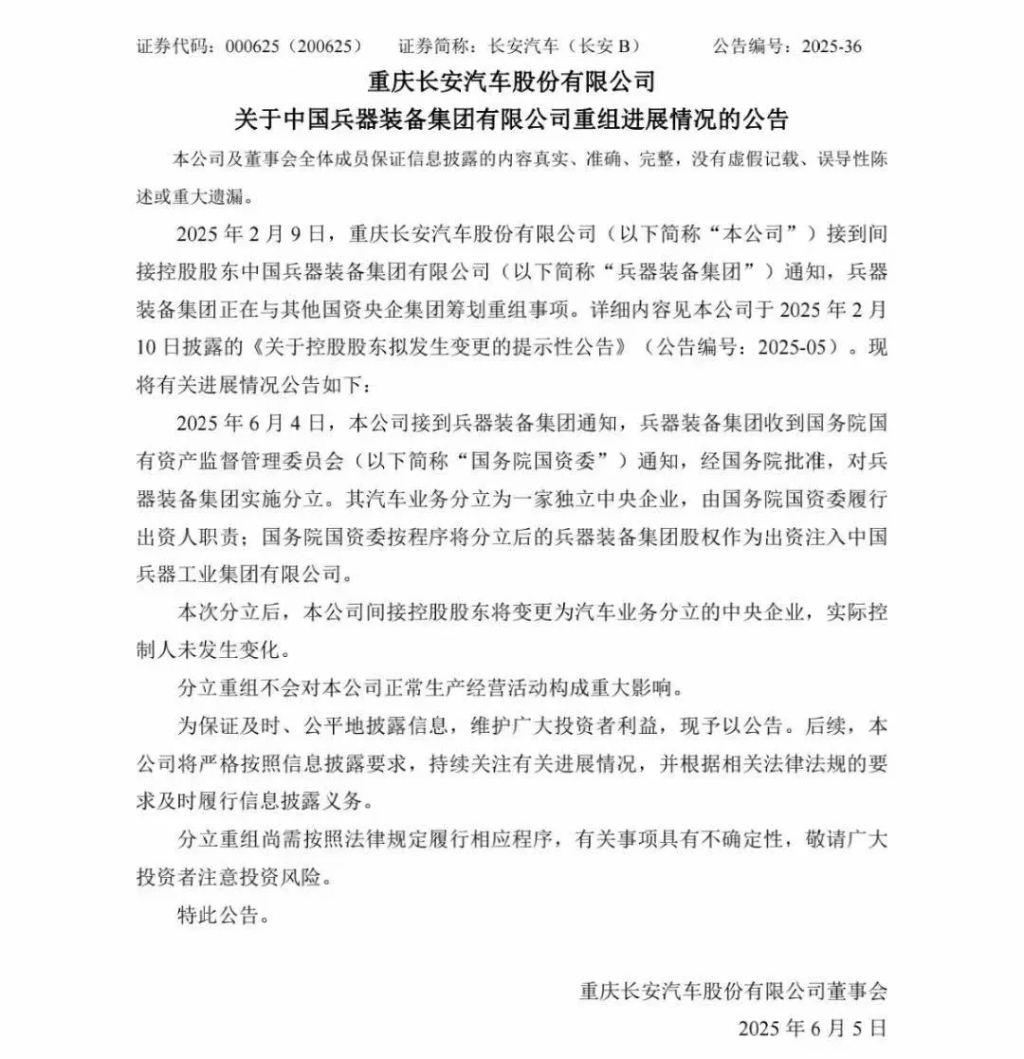 证券代码：000625（200625）　　证券简称：长安汽车（长安 B）　　公告编号：2025-36

重庆长安汽车股份有限公司
关于中国兵器装备集团有限公司重组进展情况的公告

本公司及董事会全体成员保证信息披露的内容真实、准确、完整，没有虚假记载、误导性陈述或重大遗漏。

2025 年 2 月 9 日，重庆长安汽车股份有限公司（以下简称“本公司”）接到间接控股股东中国兵器装备集团有限公司（以下简称“兵器装备集团”）通知，兵器装备集团正在与其他国资央企集团筹划重组事项。详细内容见本公司于 2025 年 2 月 10 日披露的《关于控股股东拟发生变更的提示性公告》（公告编号：2025-05）。现将有关进展情况公告如下：

2025 年 6 月 4 日，本公司接到兵器装备集团通知，兵器装备集团收到国务院国有资产监督管理委员会（以下简称“国务院国资委”）通知，经国务院批准，对兵器装备集团实施分立。其汽车业务分立为一家独立中央企业，由国务院国资委履行出资人职责；国务院国资委按程序将分立后的兵器装备集团股权作为出资注入中国兵器工业集团有限公司。

本次分立后，本公司间接控股股东将变更为汽车业务分立的中央企业，实际控制人未发生变化。

分立重组不会对本公司正常生产经营活动构成重大影响。

为保证及时、公平地披露信息，维护广大投资者利益，现予以公告。后续，本公司将严格按照信息披露要求，持续关注有关进展情况，并根据相关法律法规的要求及时履行信息披露义务。

分立重组尚需按照法律规定履行相应程序，有关事项具有不确定性，敬请广大投资者注意投资风险。

特此公告。

重庆长安汽车股份有限公司董事会
2025 年 6 月 5 日